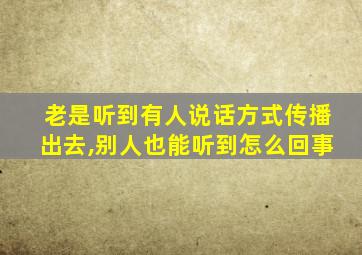 老是听到有人说话方式传播出去,别人也能听到怎么回事